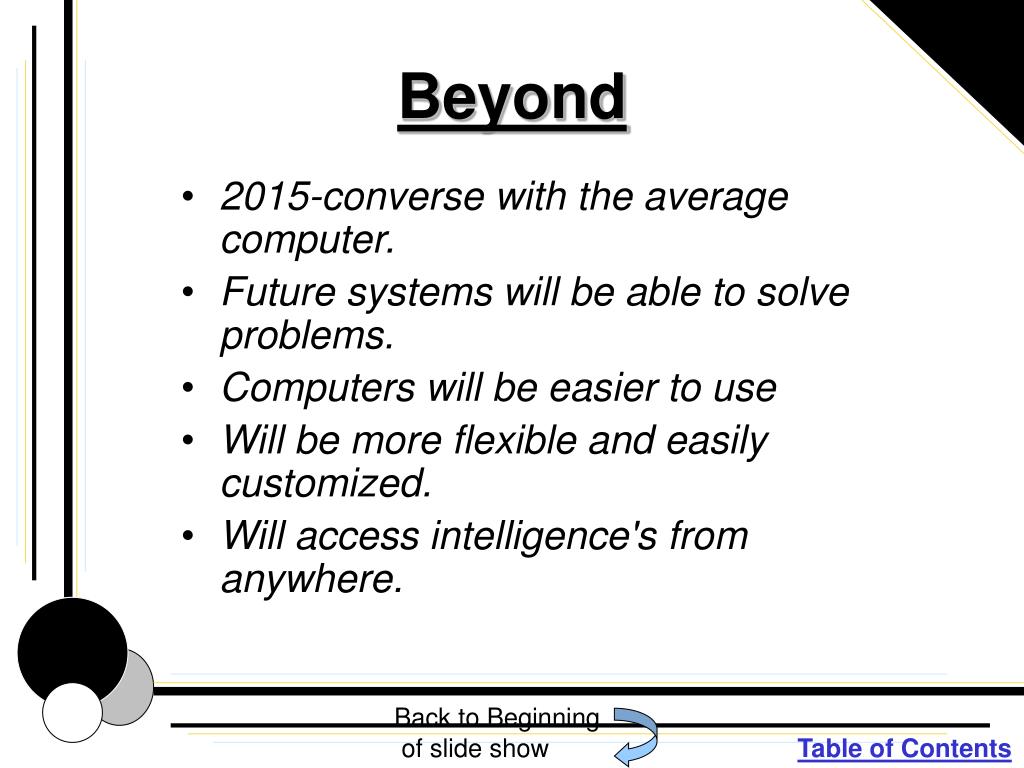 Beyond

• 2015-converse with the average computer.
• Future systems will be able to solve problems.
• Computers will be easier to use
• Will be more flexible and easily customized.
• Will access intelligence's from anywhere.

Back to Beginning of slide show

Table of Contents